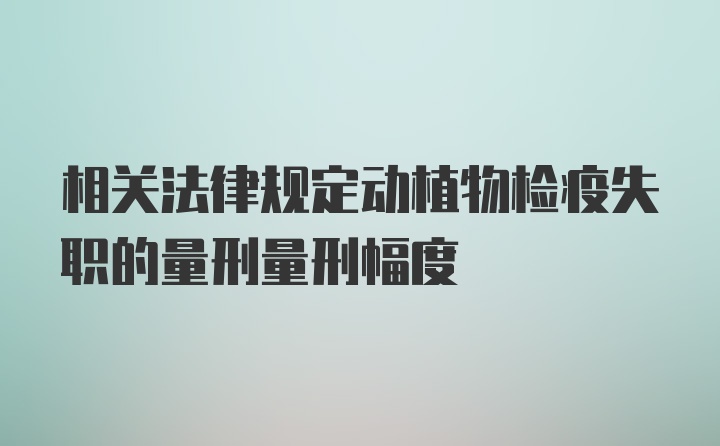 相关法律规定动植物检疫失职的量刑量刑幅度